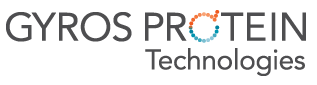 GYROS PROTEIN
Technologies